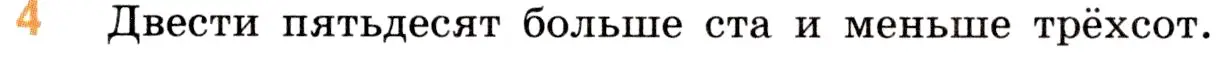 4 Двести пятьдесят больше ста и меньше трёхсот.